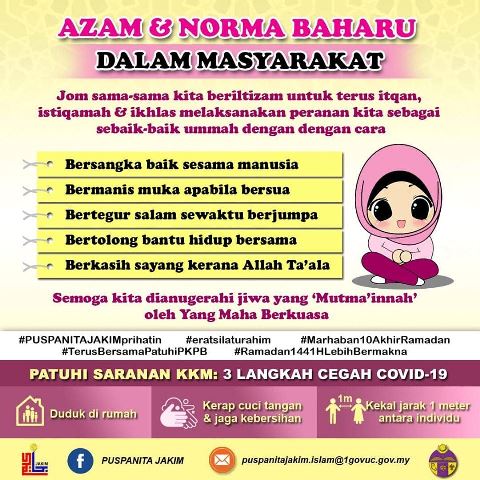 AZAM & NORMA BAHARU
DALAM MASYARAKAT

Jom sama-sama kita beriltizam untuk terus itqan, istiqamah & ikhlas melaksanakan peranan kita sebagai sebaik-baik ummah dengan dengan cara

Bersangka baik sesama manusia
Bermanis muka apabila bersua
Bertegur salam sewaktu berjumpa
Bertolong bantu hidup bersama
Berkasih sayang kerana Allah Ta'ala

Semoga kita dianugerahi jiwa yang 'Mutma'innah' oleh Yang Maha Berkuasa

#PUSPANITAJAKIMprihatin #eratsilaturahim #Marhaban10AkhirRamadan #TerusBersamaPatuhiPKPB #Ramadan1441HLebihBermakna

PATUHI SARANAN KKM: 3 LANGKAH CEGAH COVID-19

Duduk di rumah
Kerap cuci tangan & jaga kebersihan
1m
Kekal jarak 1 meter antara individu

JAKIM
PUSPANITA JAKIM
puspanitajakim.islam@1govuc.gov.my